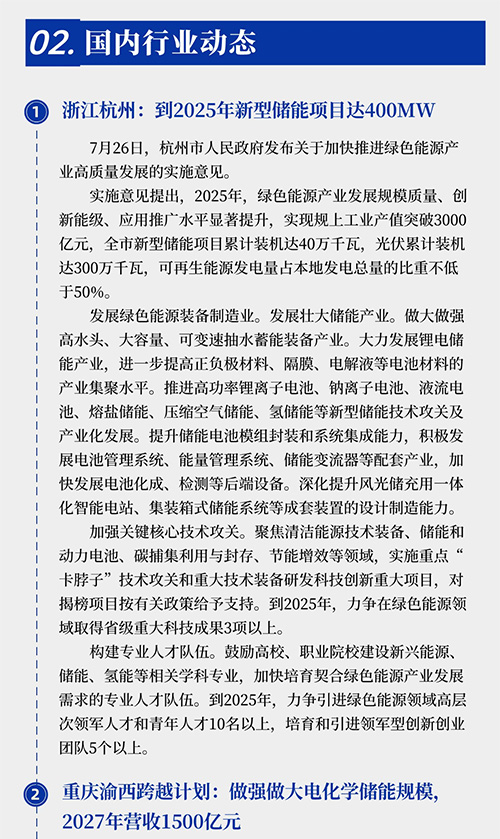 02. 国内行业动态

1 浙江杭州：到2025年新型储能项目达400MW

7月26日，杭州市人民政府发布关于加快推进绿色能源产业高质量发展的实施意见。

实施意见提出，2025年，绿色能源产业发展规模质量、创新能级、应用推广水平显著提升，实现规上工业产值突破3000亿元，全市新型储能项目累计装机达40万千瓦，光伏累计装机达300万千瓦，可再生能源发电量占本地发电总量的比重不低于50%。

发展绿色能源装备制造业。发展壮大储能产业。做大做强高水头、大容量、可变速抽水蓄能装备产业。大力发展锂电储能产业，进一步提高正负极材料、隔膜、电解液等电池材料的产业集聚水平。推进高功率锂离子电池、钠离子电池、液流电池、熔盐储能、压缩空气储能、氢储能等新型储能技术攻关及产业化发展。提升储能电池模组封装和系统集成能力，积极发展电池管理系统、能量管理系统、储能变流器等配套产业，加快发展电池化成、检测等后端设备。深化提升风光储充用一体化智能电站、集装箱式储能系统等成套装置的设计制造能力。

加强关键核心技术攻关。聚焦清洁能源技术装备、储能和动力电池、碳捕集利用与封存、节能增效等领域，实施重点“卡脖子”技术攻关和重大技术装备研发科技创新重大项目，对揭榜项目按有关政策给予支持。到2025年，力争在绿色能源领域取得省级重大科技成果3项以上。

构建专业人才队伍。鼓励高校、职业院校建设新兴能源、储能、氢能等相关学科专业，加快培育契合绿色能源产业发展需求的专业人才队伍。到2025年，力争引进绿色能源领域高层次领军人才和青年人才10名以上，培育和引进领军型创新创业团队5个以上。

2 重庆渝西跨越计划：做强做大电化学储能规模，2027年营收1500亿元